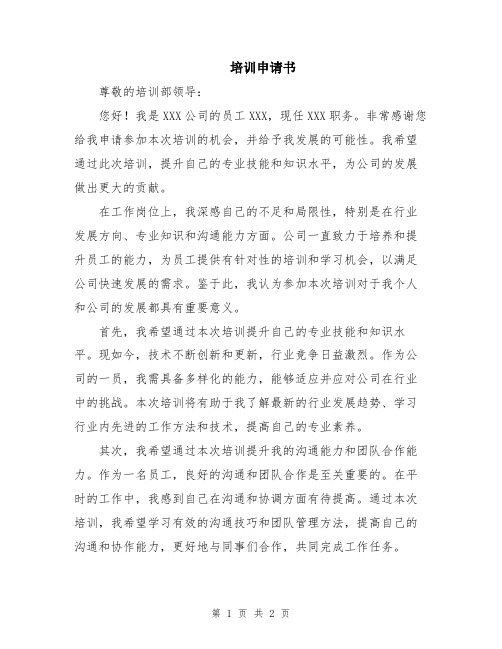 培训申请书

尊敬的培训部领导：

您好！我是XXX公司的员工XXX，现任XXX职务。非常感谢您给我申请参加本次培训的机会，并给予我发展的可能性。我希望通过此次培训，提升自己的专业技能和知识水平，为公司的发展做出更大的贡献。

在工作岗位上，我深感自己的不足和局限性，特别是在行业发展方向、专业知识和沟通能力方面。公司一直致力于培养和提升员工的能力，为员工提供有针对性的培训和学习机会，以满足公司快速发展的需求。鉴于此，我认为参加本次培训对于我个人和公司的发展都具有重要意义。

首先，我希望通过本次培训提升自己的专业技能和知识水平。现如今，技术不断创新和更新，行业竞争日益激烈。作为公司的一员，我需具备多样化的能力，能够适应并应对公司在行业中的挑战。本次培训将有助于我了解最新的行业发展趋势、学习行业内先进的工作方法和技术，提高自己的专业素养。

其次，我希望通过本次培训提升我的沟通能力和团队合作能力。作为一名员工，良好的沟通和团队合作是至关重要的。在平时的工作中，我感到自己在沟通和协调方面有待提高。通过本次培训，我希望学习有效的沟通技巧和团队管理方法，提高自己的沟通和协作能力，更好地与同事们合作，共同完成工作任务。

第 1 页 共 2 页